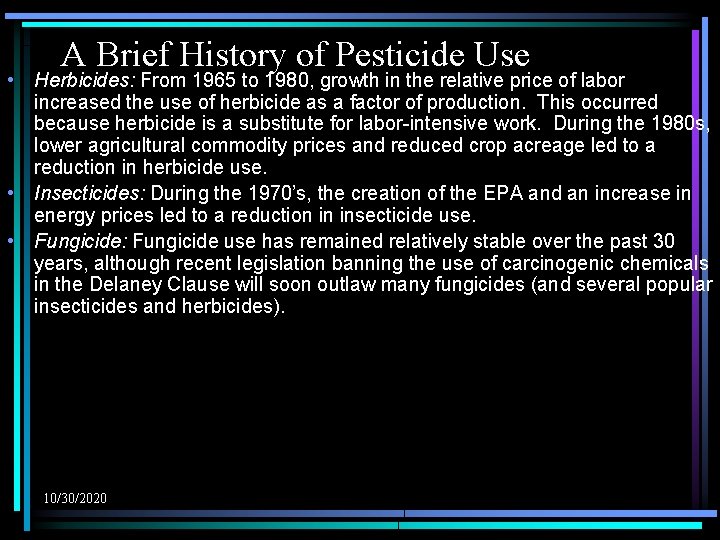 A Brief History of Pesticide Use

• Herbicides: From 1965 to 1980, growth in the relative price of labor increased the use of herbicide as a factor of production. This occurred because herbicide is a substitute for labor-intensive work. During the 1980s, lower agricultural commodity prices and reduced crop acreage led to a reduction in herbicide use.
• Insecticides: During the 1970's, the creation of the EPA and an increase in energy prices led to a reduction in insecticide use.
• Fungicide: Fungicide use has remained relatively stable over the past 30 years, although recent legislation banning the use of carcinogenic chemicals in the Delaney Clause will soon outlaw many fungicides (and several popular insecticides and herbicides).

10/30/2020